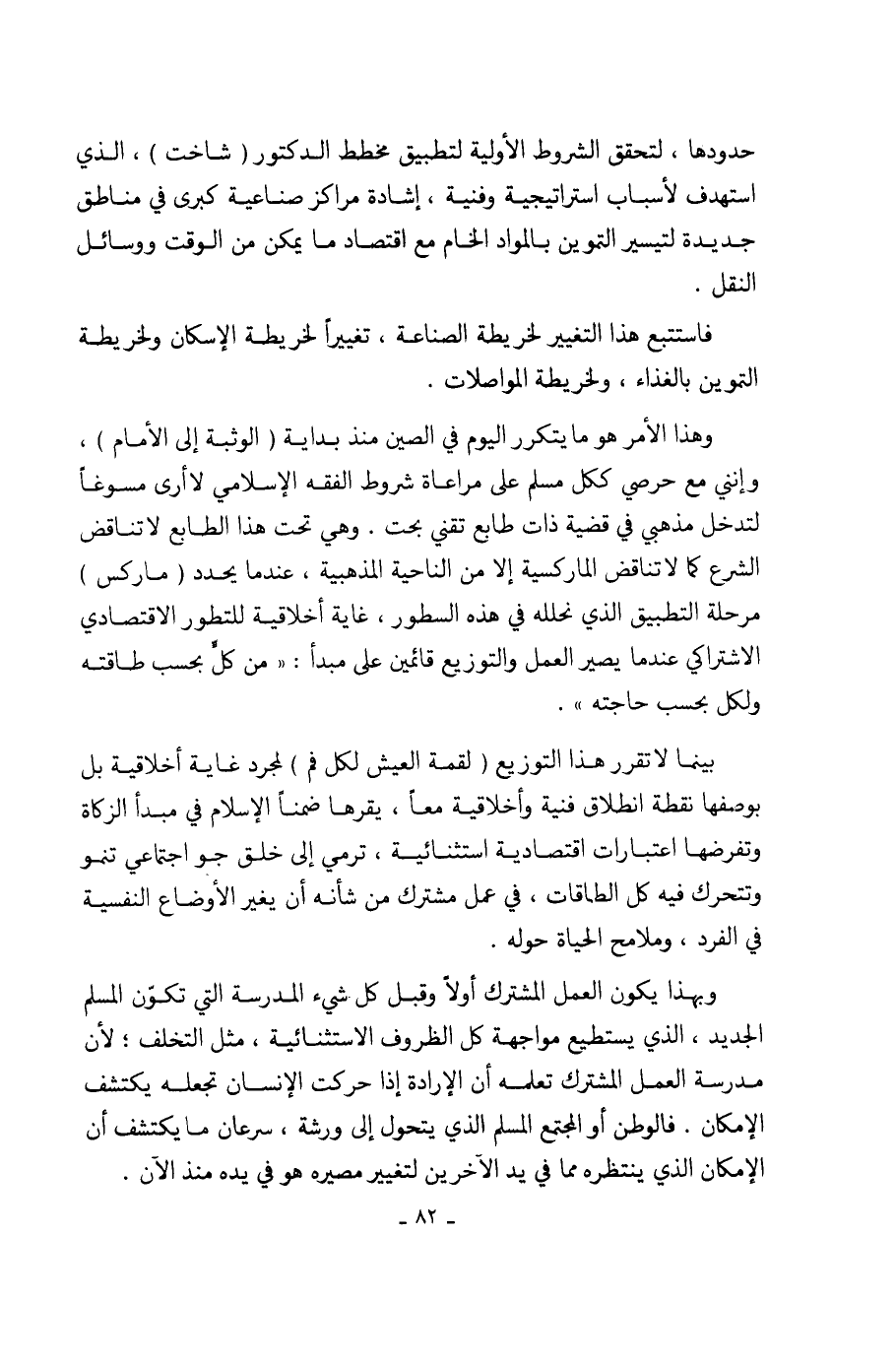 حدودها ، لتحقق الشروط الأولية لتطبيق مخطط الدكتور ( شاخت ) ، الذي استهدف لأسباب استراتيجية وفنية ، إشادة مراكز صناعية كبرى في مناطق جديدة لتيسير التموين بالمواد الخام مع اقتصاد ما يمكن من الوقت ووسائل النقل .

فاستتبع هذا التغيير لخريطة الصناعة ، تغييراً لخريطة الإسكان ولخريطة التموين بالغذاء ، ولخريطة المواصلات .

وهذا الأمر هو ما يتكرر اليوم في الصين منذ بداية ( الوثبة إلى الأمام ) ، وإنني مع حرصي ككل مسلم على مراعاة شروط الفقه الإسلامي لاأرى مسوغاً لتدخل مذهبي في قضية ذات طابع تقني بحت . وهي تحت هذا الطابع لاتناقض الشرع كما لاتناقض الماركسية إلا من الناحية المذهبية ، عندما يحدد ( ماركس ) مرحلة التطبيق الذي نحلله في هذه السطور ، غاية أخلاقية للتطور الاقتصادي الاشتراكي عندما يصير العمل والتوزيع قائمين على مبدأ : « من كلٍّ بحسب طاقته ولكل بحسب حاجته » .

بينما لاتقرر هذا التوزيع ( لقمة العيش لكل فم ) لمجرد غاية أخلاقية بل بوصفها نقطة انطلاق فنية وأخلاقية معاً ، يقرها ضمناً الإسلام في مبدأ الزكاة وتفرضها اعتبارات اقتصادية استثنائية ، ترمي إلى خلق جو اجتماعي تنمو وتتحرك فيه كل الطاقات ، في عمل مشترك من شأنه أن يغير الأوضاع النفسية في الفرد ، وملامح الحياة حوله .

وبهذا يكون العمل المشترك أولاً وقبل كل شيء المدرسة التي تكوّن المسلم الجديد ، الذي يستطيع مواجهة كل الظروف الاستثنائية ، مثل التخلف ؛ لأن مدرسة العمل المشترك تعلمه أن الإرادة إذا حركت الإنسان تجعله يكتشف الإمكان . فالوطن أو المجتمع المسلم الذي يتحول إلى ورشة ، سرعان ما يكتشف أن الإمكان الذي ينتظره مما في يد الآخرين لتغيير مصيره هو في يده منذ الآن .

- ٨٢ -